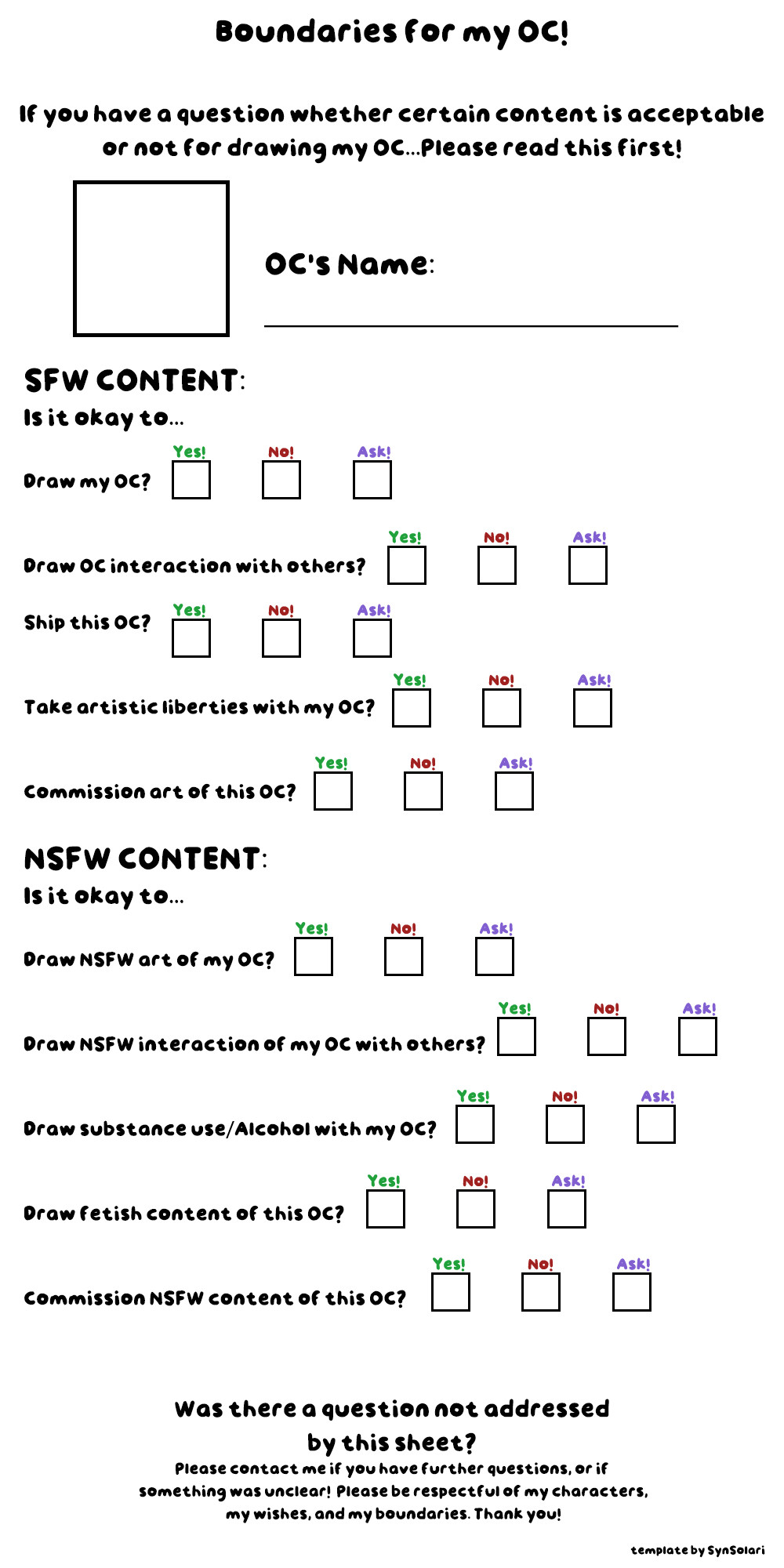 Boundaries for my OC!

If you have a question whether certain content is acceptable or not for drawing my OC...Please read this first!

OC's Name:

SFW CONTENT:
Is it okay to...

Draw my OC? Yes! No! Ask!

Draw OC interaction with others? Yes! No! Ask!

Ship this OC? Yes! No! Ask!

Take artistic liberties with my OC? Yes! No! Ask!

Commission art of this OC? Yes! No! Ask!

NSFW CONTENT:
Is it okay to...

Draw NSFW art of my OC? Yes! No! Ask!

Draw NSFW interaction of my OC with others? Yes! No! Ask!

Draw substance use/Alcohol with my OC? Yes! No! Ask!

Draw fetish content of this OC? Yes! No! Ask!

Commission NSFW content of this OC? Yes! No! Ask!

Was there a question not addressed by this sheet?
Please contact me if you have further questions, or if something was unclear! Please be respectful of my characters, my wishes, and my boundaries. Thank you!

template by SynSolari